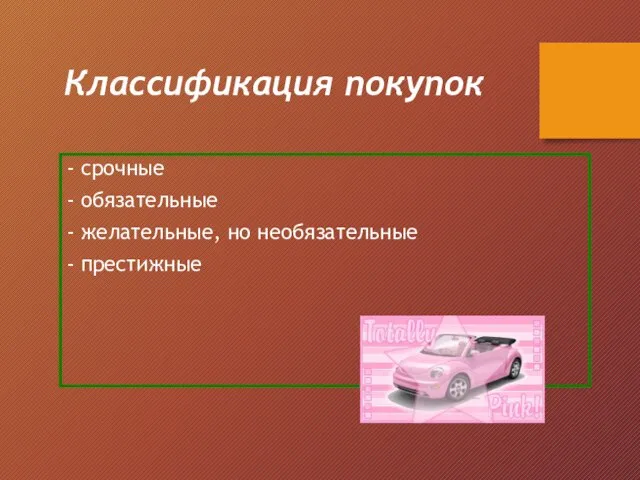 Классификация покупок

- срочные
- обязательные
- желательные, но необязательные
- престижные

Totally

Pink!